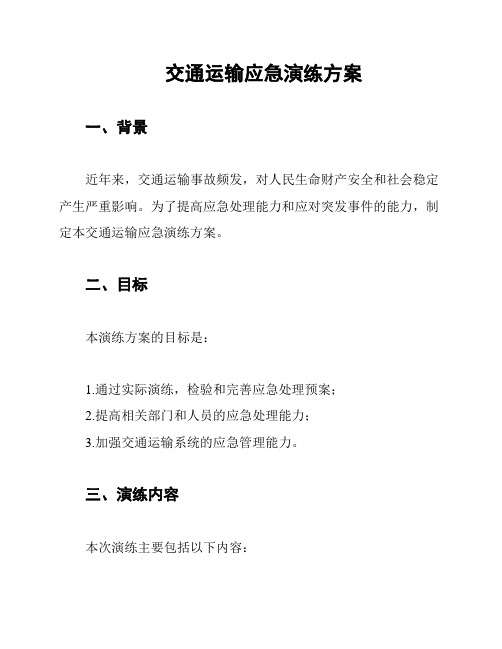 交通运输应急演练方案

一、背景

近年来，交通运输事故频发，对人民生命财产安全和社会稳定产生严重影响。为了提高应急处理能力和应对突发事件的能力，制定本交通运输应急演练方案。

二、目标

本演练方案的目标是：

1.通过实际演练，检验和完善应急处理预案；
2.提高相关部门和人员的应急处理能力；
3.加强交通运输系统的应急管理能力。

三、演练内容

本次演练主要包括以下内容：